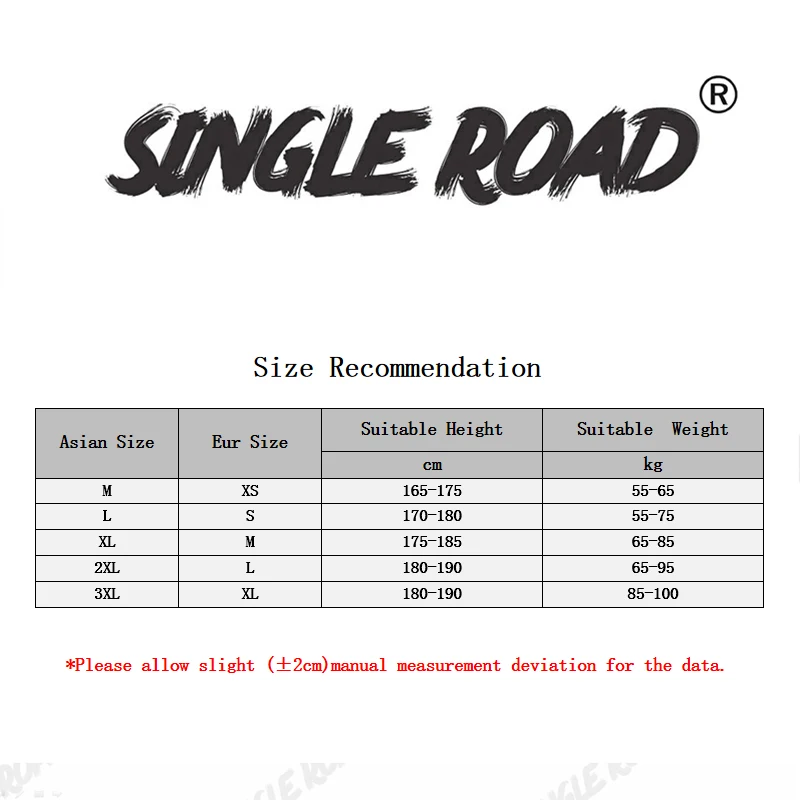 SINGLE ROAD®

Size Recommendation

| Asian Size | Eur Size | Suitable Height | Suitable Weight |
|---|---|---|---|
| | | cm | kg |
| M | XS | 165-175 | 55-65 |
| L | S | 170-180 | 55-75 |
| XL | M | 175-185 | 65-85 |
| 2XL | L | 180-190 | 65-95 |
| 3XL | XL | 180-190 | 85-100 |

*Please allow slight (±2cm)manual measurement deviation for the data.